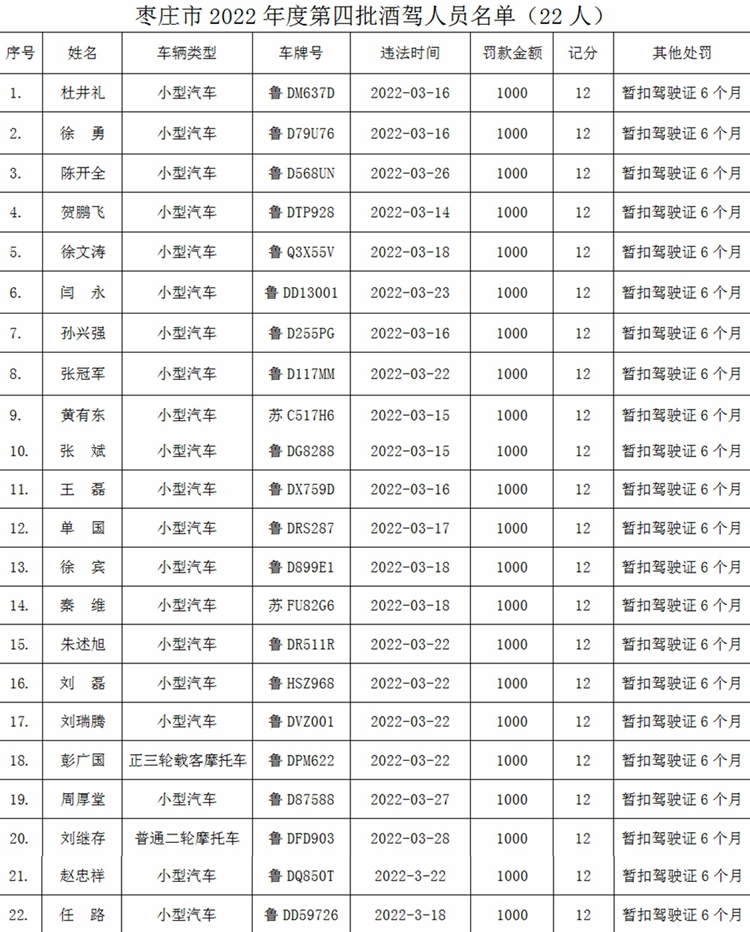 枣庄市 2022 年度第四批酒驾人员名单（22 人）

| 序号 | 姓名 | 车辆类型 | 车牌号 | 违法时间 | 罚款金额 | 记分 | 其他处罚 |
|---|---|---|---|---|---|---|---|
| 1. | 杜井礼 | 小型汽车 | 鲁 DM637D | 2022-03-16 | 1000 | 12 | 暂扣驾驶证 6 个月 |
| 2. | 徐 勇 | 小型汽车 | 鲁 D79U76 | 2022-03-16 | 1000 | 12 | 暂扣驾驶证 6 个月 |
| 3. | 陈开全 | 小型汽车 | 鲁 D568UN | 2022-03-26 | 1000 | 12 | 暂扣驾驶证 6 个月 |
| 4. | 贺鹏飞 | 小型汽车 | 鲁 DTP928 | 2022-03-14 | 1000 | 12 | 暂扣驾驶证 6 个月 |
| 5. | 徐文涛 | 小型汽车 | 鲁 Q3X55V | 2022-03-18 | 1000 | 12 | 暂扣驾驶证 6 个月 |
| 6. | 闫 永 | 小型汽车 | 鲁 DD13001 | 2022-03-23 | 1000 | 12 | 暂扣驾驶证 6 个月 |
| 7. | 孙兴强 | 小型汽车 | 鲁 D255PG | 2022-03-16 | 1000 | 12 | 暂扣驾驶证 6 个月 |
| 8. | 张冠军 | 小型汽车 | 鲁 D117MM | 2022-03-22 | 1000 | 12 | 暂扣驾驶证 6 个月 |
| 9. | 黄有东 | 小型汽车 | 苏 C517H6 | 2022-03-15 | 1000 | 12 | 暂扣驾驶证 6 个月 |
| 10. | 张 斌 | 小型汽车 | 鲁 DG8288 | 2022-03-15 | 1000 | 12 | 暂扣驾驶证 6 个月 |
| 11. | 王 磊 | 小型汽车 | 鲁 DX759D | 2022-03-16 | 1000 | 12 | 暂扣驾驶证 6 个月 |
| 12. | 单 国 | 小型汽车 | 鲁 DRS287 | 2022-03-17 | 1000 | 12 | 暂扣驾驶证 6 个月 |
| 13. | 徐 宾 | 小型汽车 | 鲁 D899E1 | 2022-03-18 | 1000 | 12 | 暂扣驾驶证 6 个月 |
| 14. | 秦 维 | 小型汽车 | 苏 FU82G6 | 2022-03-18 | 1000 | 12 | 暂扣驾驶证 6 个月 |
| 15. | 朱述旭 | 小型汽车 | 鲁 DR511R | 2022-03-22 | 1000 | 12 | 暂扣驾驶证 6 个月 |
| 16. | 刘 磊 | 小型汽车 | 鲁 HSZ968 | 2022-03-22 | 1000 | 12 | 暂扣驾驶证 6 个月 |
| 17. | 刘瑞腾 | 小型汽车 | 鲁 DVZ001 | 2022-03-22 | 1000 | 12 | 暂扣驾驶证 6 个月 |
| 18. | 彭广国 | 正三轮载客摩托车 | 鲁 DPM622 | 2022-03-22 | 1000 | 12 | 暂扣驾驶证 6 个月 |
| 19. | 周厚堂 | 小型汽车 | 鲁 D87588 | 2022-03-27 | 1000 | 12 | 暂扣驾驶证 6 个月 |
| 20. | 刘继存 | 普通二轮摩托车 | 鲁 DFD903 | 2022-03-28 | 1000 | 12 | 暂扣驾驶证 6 个月 |
| 21. | 赵忠祥 | 小型汽车 | 鲁 DQ850T | 2022-3-22 | 1000 | 12 | 暂扣驾驶证 6 个月 |
| 22. | 任 路 | 小型汽车 | 鲁 DD59726 | 2022-3-18 | 1000 | 12 | 暂扣驾驶证 6 个月 |